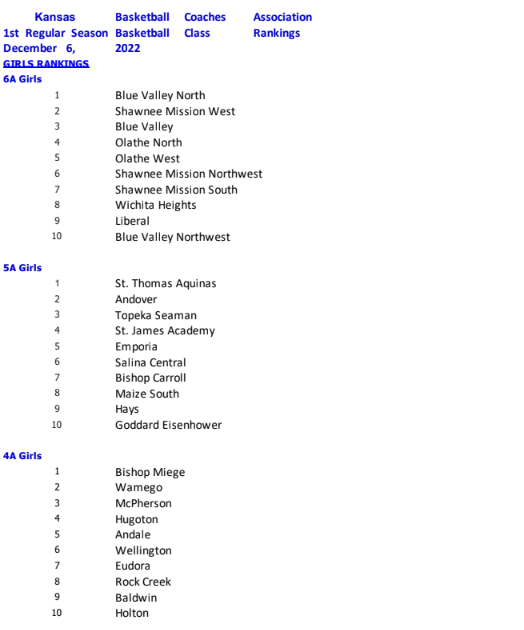 Kansas Basketball Coaches Association
1st Regular Season Basketball Class Rankings
December 6, 2022
GIRLS RANKINGS

6A Girls

1 Blue Valley North
2 Shawnee Mission West
3 Blue Valley
4 Olathe North
5 Olathe West
6 Shawnee Mission Northwest
7 Shawnee Mission South
8 Wichita Heights
9 Liberal
10 Blue Valley Northwest

5A Girls

1 St. Thomas Aquinas
2 Andover
3 Topeka Seaman
4 St. James Academy
5 Emporia
6 Salina Central
7 Bishop Carroll
8 Maize South
9 Hays
10 Goddard Eisenhower

4A Girls

1 Bishop Miege
2 Wamego
3 McPherson
4 Hugoton
5 Andale
6 Wellington
7 Eudora
8 Rock Creek
9 Baldwin
10 Holton